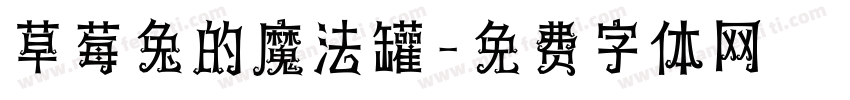 草莓兔的魔法罐-免费字体网